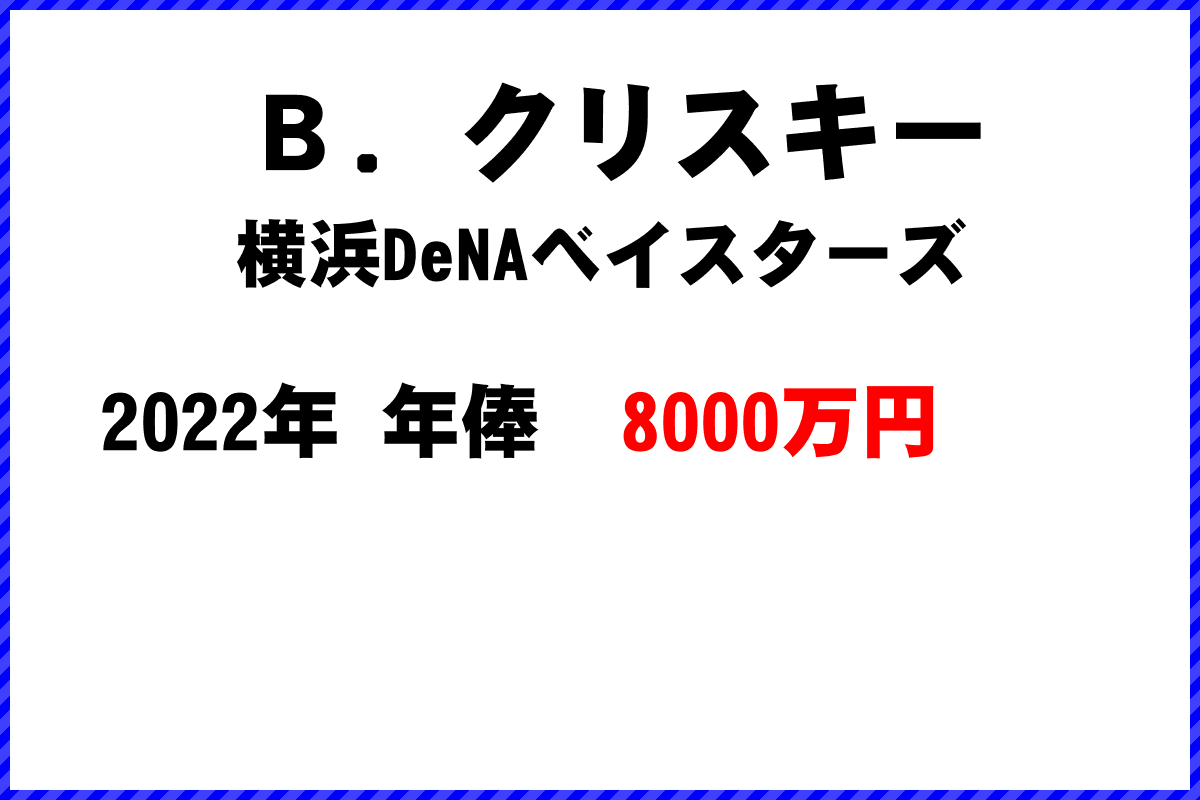 Ｂ．クリスキー
横浜DeNAベイスターズ

2022年 年俸 8000万円